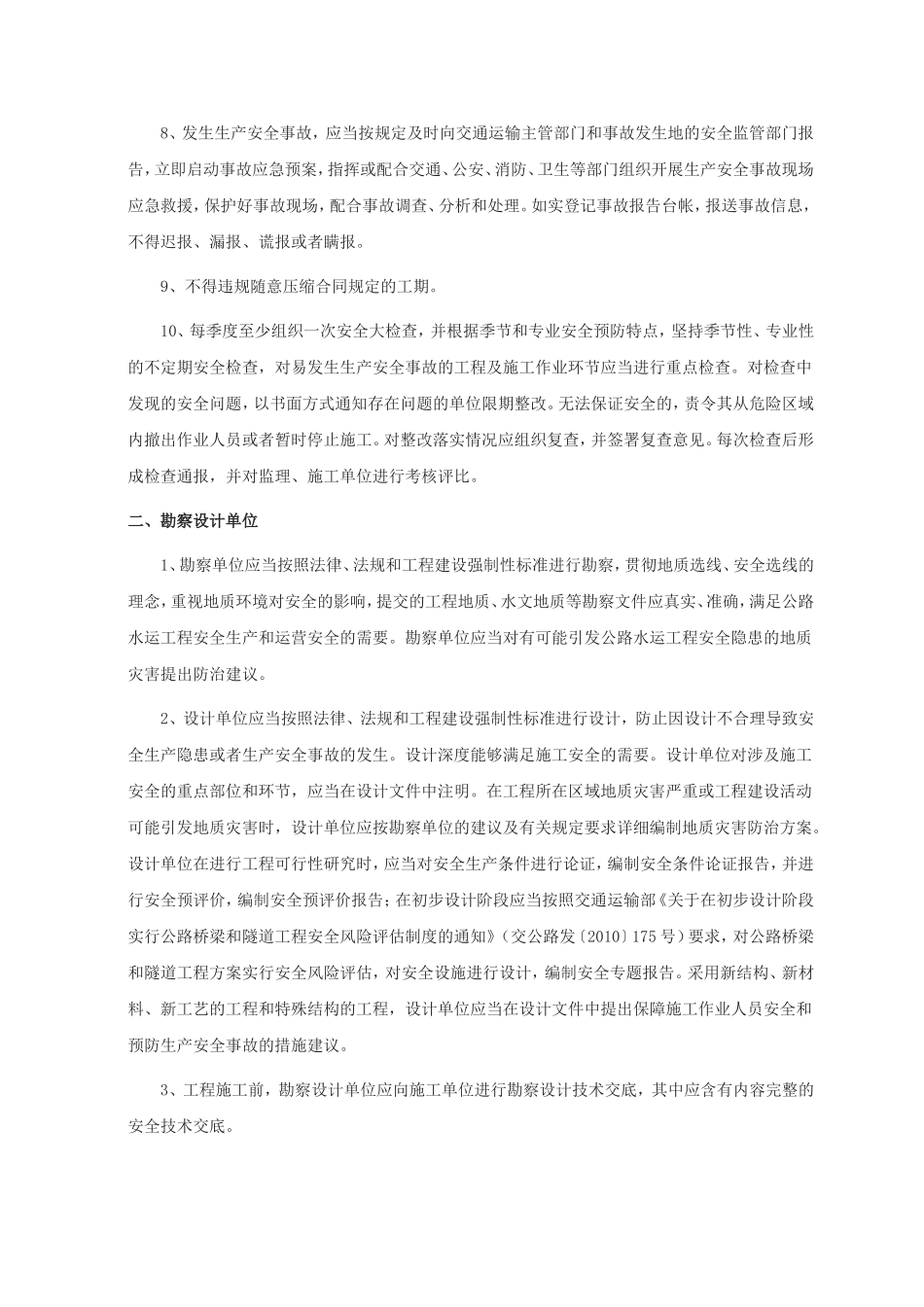 8、发生生产安全事故，应当按规定及时向交通运输主管部门和事故发生地的安全监管部门报告，立即启动事故应急预案，指挥或配合交通、公安、消防、卫生等部门组织开展生产安全事故现场应急救援，保护好事故现场，配合事故调查、分析和处理。如实登记事故报告台帐，报送事故信息，不得迟报、漏报、谎报或者瞒报。

9、不得违规随意压缩合同规定的工期。

10、每季度至少组织一次安全大检查，并根据季节和专业安全预防特点，坚持季节性、专业性的不定期安全检查，对易发生生产安全事故的工程及施工作业环节应当进行重点检查。对检查中发现的安全问题，以书面方式通知存在问题的单位限期整改。无法保证安全的，责令其从危险区域内撤出作业人员或者暂时停止施工。对整改落实情况应组织复查，并签署复查意见。每次检查后形成检查通报，并对监理、施工单位进行考核评比。

二、勘察设计单位

1、勘察单位应当按照法律、法规和工程建设强制性标准进行勘察，贯彻地质选线、安全选线的理念，重视地质环境对安全的影响，提交的工程地质、水文地质等勘察文件应真实、准确，满足公路水运工程安全生产和运营安全的需要。勘察单位应当对有可能引发公路水运工程安全隐患的地质灾害提出防治建议。

2、设计单位应当按照法律、法规和工程建设强制性标准进行设计，防止因设计不合理导致安全生产隐患或者生产安全事故的发生。设计深度能够满足施工安全的需要。设计单位对涉及施工安全的重点部位和环节，应当在设计文件中注明。在工程所在区域地质灾害严重或工程建设活动可能引发地质灾害时，设计单位应按勘察单位的建议及有关规定要求详细编制地质灾害防治方案。设计单位在进行工程可行性研究时，应当对安全生产条件进行论证，编制安全条件论证报告，并进行安全预评价，编制安全预评价报告；在初步设计阶段应当按照交通运输部《关于在初步设计阶段实行公路桥梁和隧道工程安全风险评估制度的通知》（交公路发〔2010〕175号）要求，对公路桥梁和隧道工程方案实行安全风险评估，对安全设施进行设计，编制安全专题报告。采用新结构、新材料、新工艺的工程和特殊结构的工程，设计单位应当在设计文件中提出保障施工作业人员安全和预防生产安全事故的措施建议。

3、工程施工前，勘察设计单位应向施工单位进行勘察设计技术交底，其中应含有内容完整的安全技术交底。